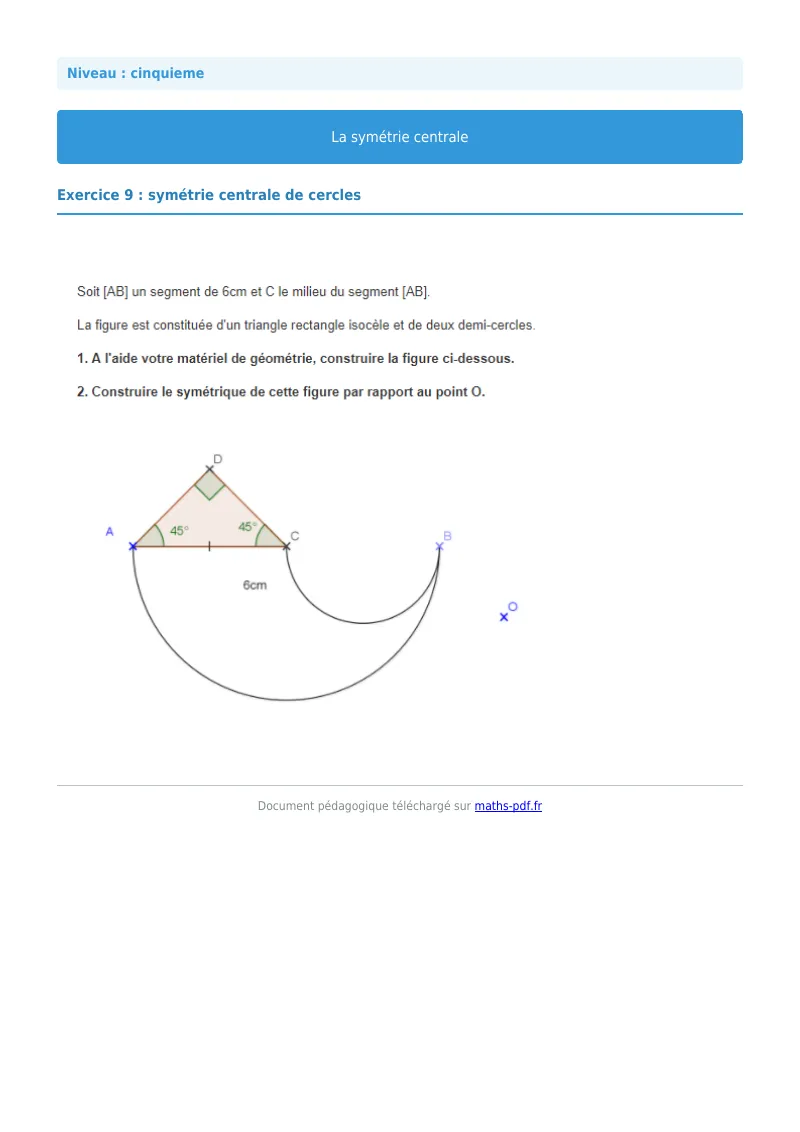 Niveau : cinquieme

La symétrie centrale

Exercice 9 : symétrie centrale de cercles

Soit [AB] un segment de 6cm et C le milieu du segment [AB].

La figure est constituée d'un triangle rectangle isocèle et de deux demi-cercles.

1. A l'aide votre matériel de géométrie, construire la figure ci-dessous.

2. Construire le symétrique de cette figure par rapport au point O.

D

A

45°

45°

C

B

6cm

O

Document pédagogique téléchargé sur maths-pdf.fr